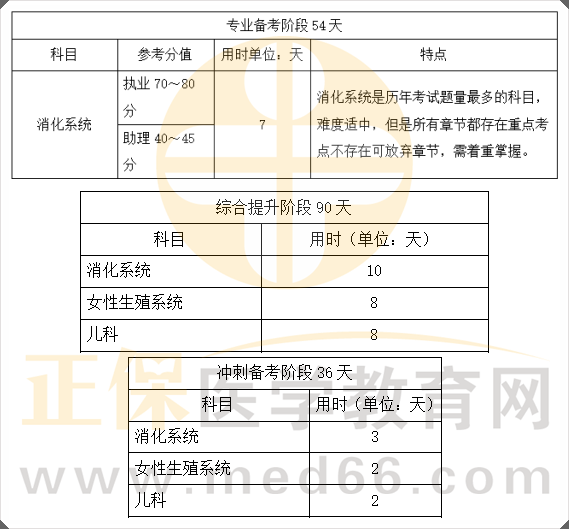 | 专业备考阶段54天 | | | |
|---|---|---|---|
| 科目 | 参考分值 | 用时单位：天 | 特点 |
| 消化系统 | 执业70～80分 | 7 | 消化系统是历年考试题量最多的科目，难度适中，但是所有章节都存在重点考点不存在可放弃章节，需着重掌握。 |
| | 助理40～45分 | | |

| 综合提升阶段90天 | |
|---|---|
| 科目 | 用时（单位：天） |
| 消化系统 | 10 |
| 女性生殖系统 | 8 |
| 儿科 | 8 |

| 冲刺备考阶段36天 | |
|---|---|
| 科目 | 用时（单位：天） |
| 消化系统 | 3 |
| 女性生殖系统 | 2 |
| 儿科 | 2 |

正保医学教育网
www.med66.com